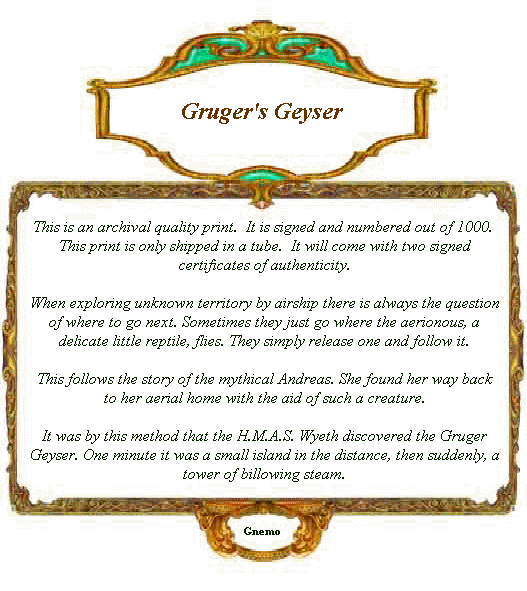 Gruger's Geyser

This is an archival quality print. It is signed and numbered out of 1000. This print is only shipped in a tube. It will come with two signed certificates of authenticity.

When exploring unknown territory by airship there is always the question of where to go next. Sometimes they just go where the aerionous, a delicate little reptile, flies. They simply release one and follow it.

This follows the story of the mythical Andreas. She found her way back to her aerial home with the aid of such a creature.

It was by this method that the H.M.A.S. Wyeth discovered the Gruger Geyser. One minute it was a small island in the distance, then suddenly, a tower of billowing steam.

Gnemo